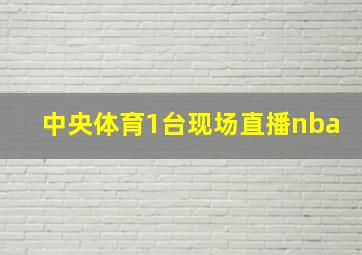 中央体育1台现场直播nba